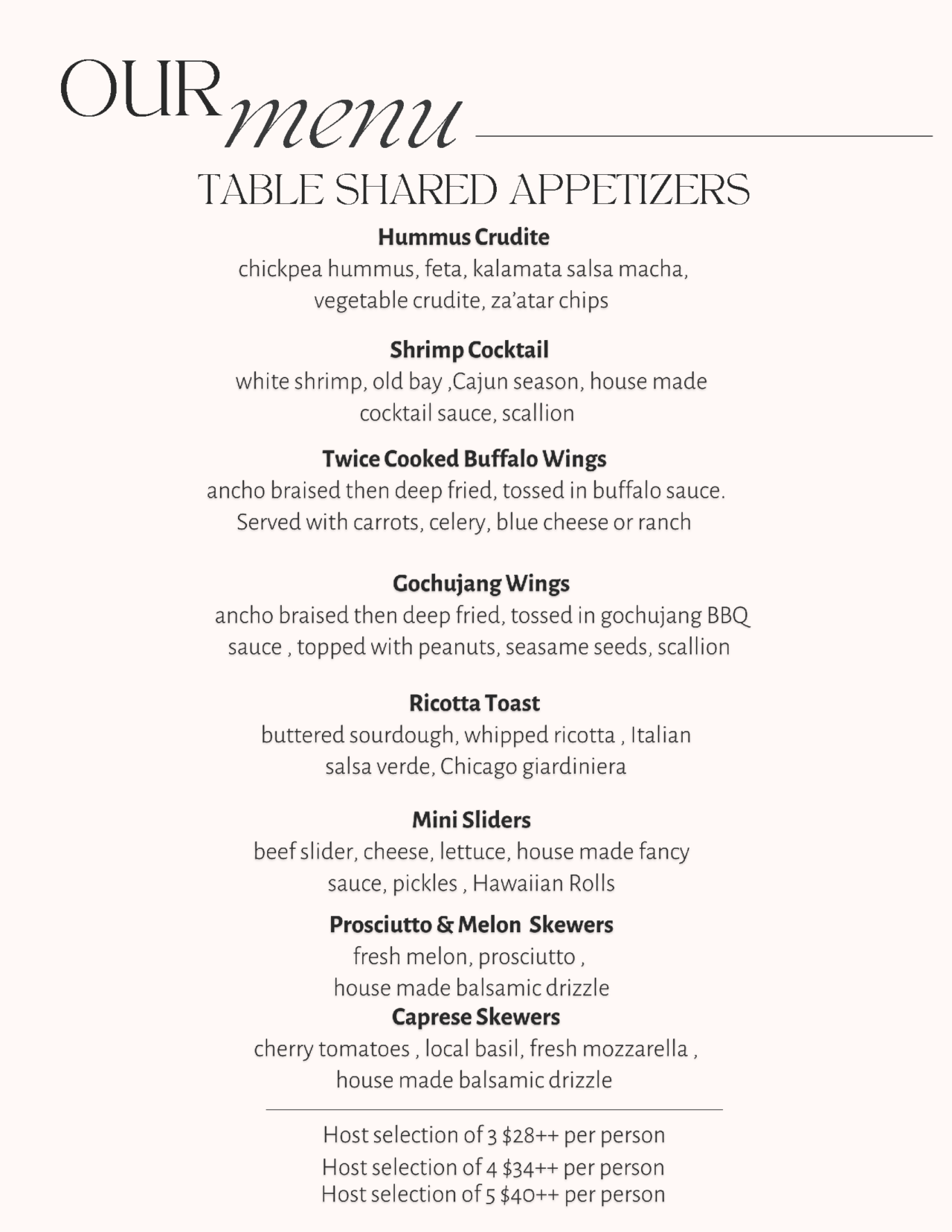 OUR menu

TABLE SHARED APPETIZERS

Hummus Crudite

chickpea hummus, feta, kalamata salsa macha, vegetable crudite, za'atar chips

Shrimp Cocktail

white shrimp, old bay ,Cajun season, house made cocktail sauce, scallion

Twice Cooked Buffalo Wings

ancho braised then deep fried, tossed in buffalo sauce. Served with carrots, celery, blue cheese or ranch

Gochujang Wings

ancho braised then deep fried, tossed in gochujang BBQ sauce , topped with peanuts, seasame seeds, scallion

Ricotta Toast

buttered sourdough, whipped ricotta , Italian salsa verde, Chicago giardiniera

Mini Sliders

beef slider, cheese, lettuce, house made fancy sauce, pickles , Hawaiian Rolls

Prosciutto & Melon Skewers

fresh melon, prosciutto , house made balsamic drizzle

Caprese Skewers

cherry tomatoes , local basil, fresh mozzarella , house made balsamic drizzle

Host selection of 3 $28++ per person
Host selection of 4 $34++ per person
Host selection of 5 $40++ per person